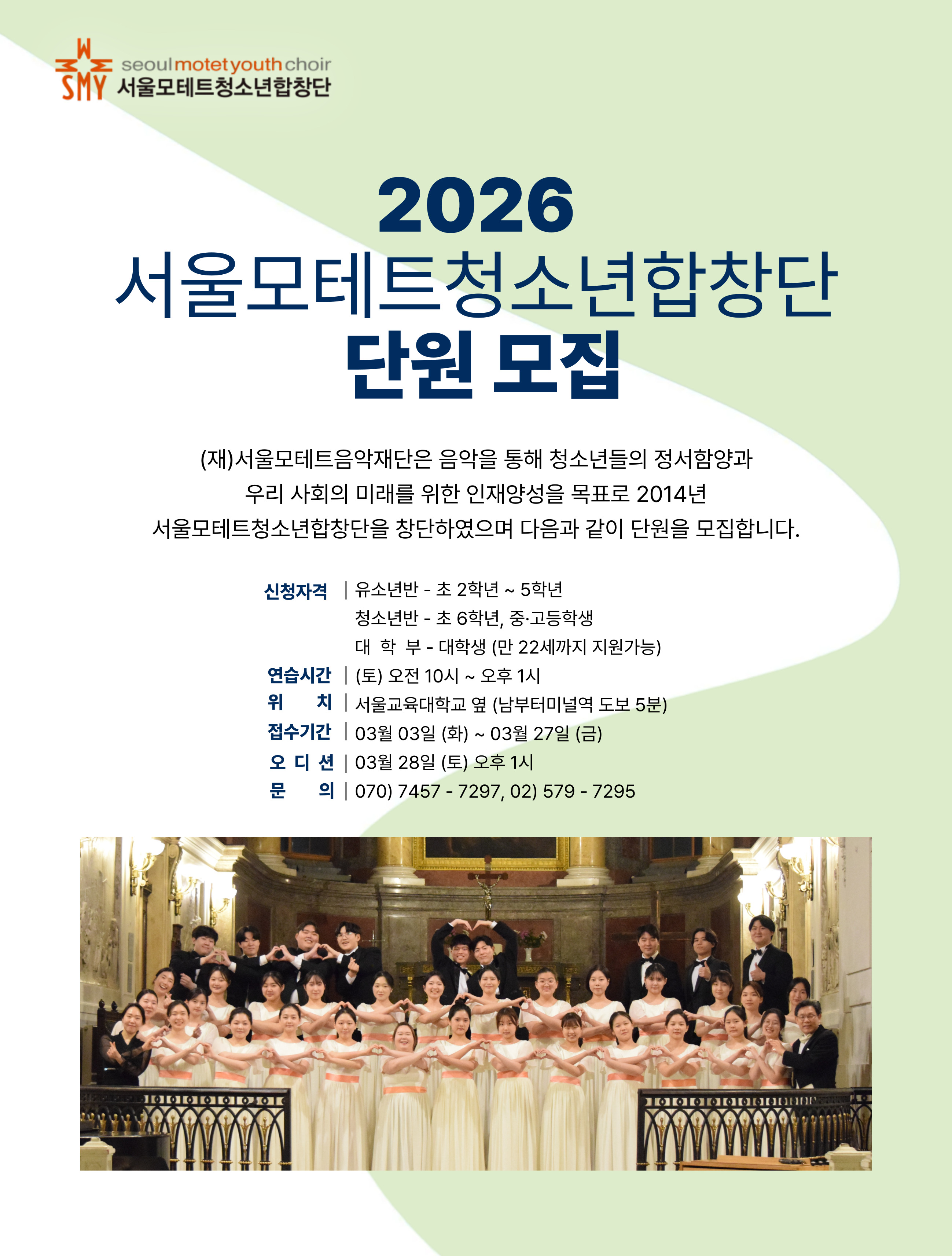 SMY seoulmotetyouthchoir
서울모테트청소년합창단

2026
서울모테트청소년합창단
단원 모집

(재)서울모테트음악재단은 음악을 통해 청소년들의 정서함양과 우리 사회의 미래를 위한 인재양성을 목표로 2014년 서울모테트청소년합창단을 창단하였으며 다음과 같이 단원을 모집합니다.

신청자격 | 유소년반 - 초 2학년 ~ 5학년
청소년반 - 초 6학년, 중·고등학생
대 학 부 - 대학생 (만 22세까지 지원가능)
연습시간 | (토) 오전 10시 ~ 오후 1시
위 치 | 서울교육대학교 옆 (남부터미널역 도보 5분)
접수기간 | 03월 03일 (화) ~ 03월 27일 (금)
오 디 션 | 03월 28일 (토) 오후 1시
문 의 | 070) 7457 - 7297, 02) 579 - 7295